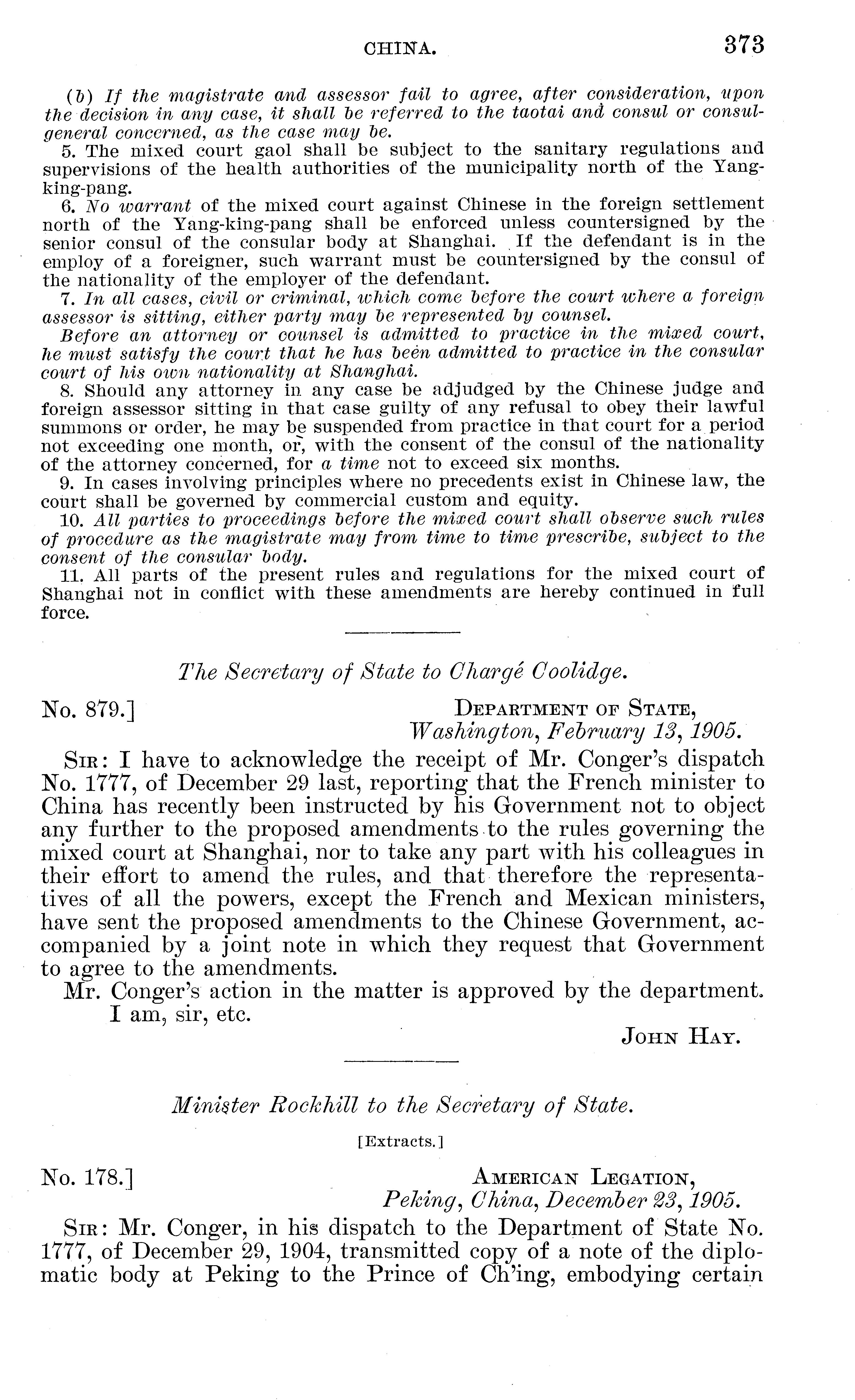 CHINA. 373

(b) If the magistrate and assessor fail to agree, after consideration, upon the decision in any case, it shall be referred to the taotai and consul or consul-general concerned, as the case may be.

5. The mixed court gaol shall be subject to the sanitary regulations and supervisions of the health authorities of the municipality north of the Yang-king-pang.

6. No warrant of the mixed court against Chinese in the foreign settlement north of the Yang-king-pang shall be enforced unless countersigned by the senior consul of the consular body at Shanghai. If the defendant is in the employ of a foreigner, such warrant must be countersigned by the consul of the nationality of the employer of the defendant.

7. In all cases, civil or criminal, which come before the court where a foreign assessor is sitting, either party may be represented by counsel.

Before an attorney or counsel is admitted to practice in the mixed court, he must satisfy the court that he has been admitted to practice in the consular court of his own nationality at Shanghai.

8. Should any attorney in any case be adjudged by the Chinese judge and foreign assessor sitting in that case guilty of any refusal to obey their lawful summons or order, he may be suspended from practice in that court for a period not exceeding one month, or, with the consent of the consul of the nationality of the attorney concerned, for a time not to exceed six months.

9. In cases involving principles where no precedents exist in Chinese law, the court shall be governed by commercial custom and equity.

10. All parties to proceedings before the mixed court shall observe such rules of procedure as the magistrate may from time to time prescribe, subject to the consent of the consular body.

11. All parts of the present rules and regulations for the mixed court of Shanghai not in conflict with these amendments are hereby continued in full force.

The Secretary of State to Chargé Coolidge.

No. 879.] DEPARTMENT OF STATE, Washington, February 13, 1905.

SIR: I have to acknowledge the receipt of Mr. Conger's dispatch No. 1777, of December 29 last, reporting that the French minister to China has recently been instructed by his Government not to object any further to the proposed amendments to the rules governing the mixed court at Shanghai, nor to take any part with his colleagues in their effort to amend the rules, and that therefore the representatives of all the powers, except the French and Mexican ministers, have sent the proposed amendments to the Chinese Government, accompanied by a joint note in which they request that Government to agree to the amendments.

Mr. Conger's action in the matter is approved by the department.

I am, sir, etc.

JOHN HAY.

Minister Rockhill to the Secretary of State.

[Extracts.]

No. 178.] AMERICAN LEGATION, Peking, China, December 23, 1905.

SIR: Mr. Conger, in his dispatch to the Department of State No. 1777, of December 29, 1904, transmitted copy of a note of the diplomatic body at Peking to the Prince of Ch'ing, embodying certain